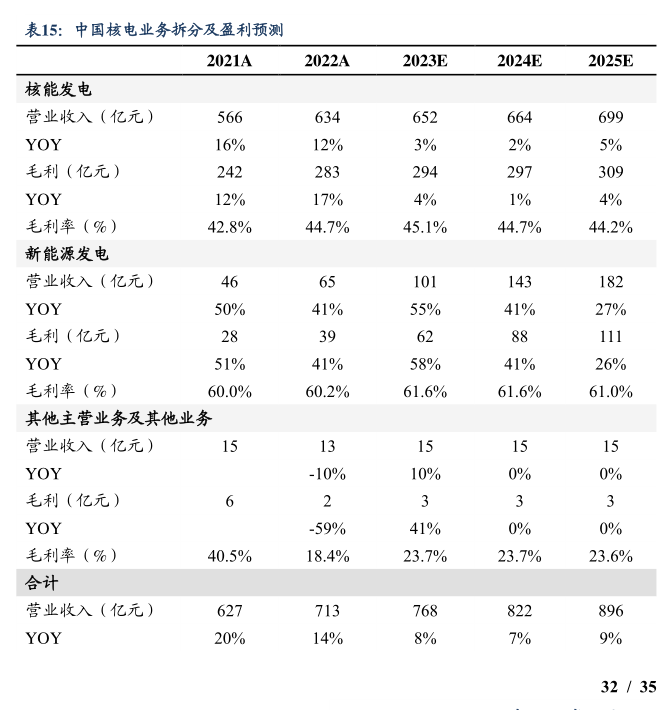 表15：中国核电业务拆分及盈利预测

| | 2021A | 2022A | 2023E | 2024E | 2025E |
|---|---|---|---|---|---|
| 核能发电 | | | | | |
| 营业收入（亿元） | 566 | 634 | 652 | 664 | 699 |
| YOY | 16% | 12% | 3% | 2% | 5% |
| 毛利（亿元） | 242 | 283 | 294 | 297 | 309 |
| YOY | 12% | 17% | 4% | 1% | 4% |
| 毛利率（%） | 42.8% | 44.7% | 45.1% | 44.7% | 44.2% |
| 新能源发电 | | | | | |
| 营业收入（亿元） | 46 | 65 | 101 | 143 | 182 |
| YOY | 50% | 41% | 55% | 41% | 27% |
| 毛利（亿元） | 28 | 39 | 62 | 88 | 111 |
| YOY | 51% | 41% | 58% | 41% | 26% |
| 毛利率（%） | 60.0% | 60.2% | 61.6% | 61.6% | 61.0% |
| 其他主营业务及其他业务 | | | | | |
| 营业收入（亿元） | 15 | 13 | 15 | 15 | 15 |
| YOY | | -10% | 10% | 0% | 0% |
| 毛利（亿元） | 6 | 2 | 3 | 3 | 3 |
| YOY | | -59% | 41% | 0% | 0% |
| 毛利率（%） | 40.5% | 18.4% | 23.7% | 23.7% | 23.6% |
| 合计 | | | | | |
| 营业收入（亿元） | 627 | 713 | 768 | 822 | 896 |
| YOY | 20% | 14% | 8% | 7% | 9% |

32 / 35